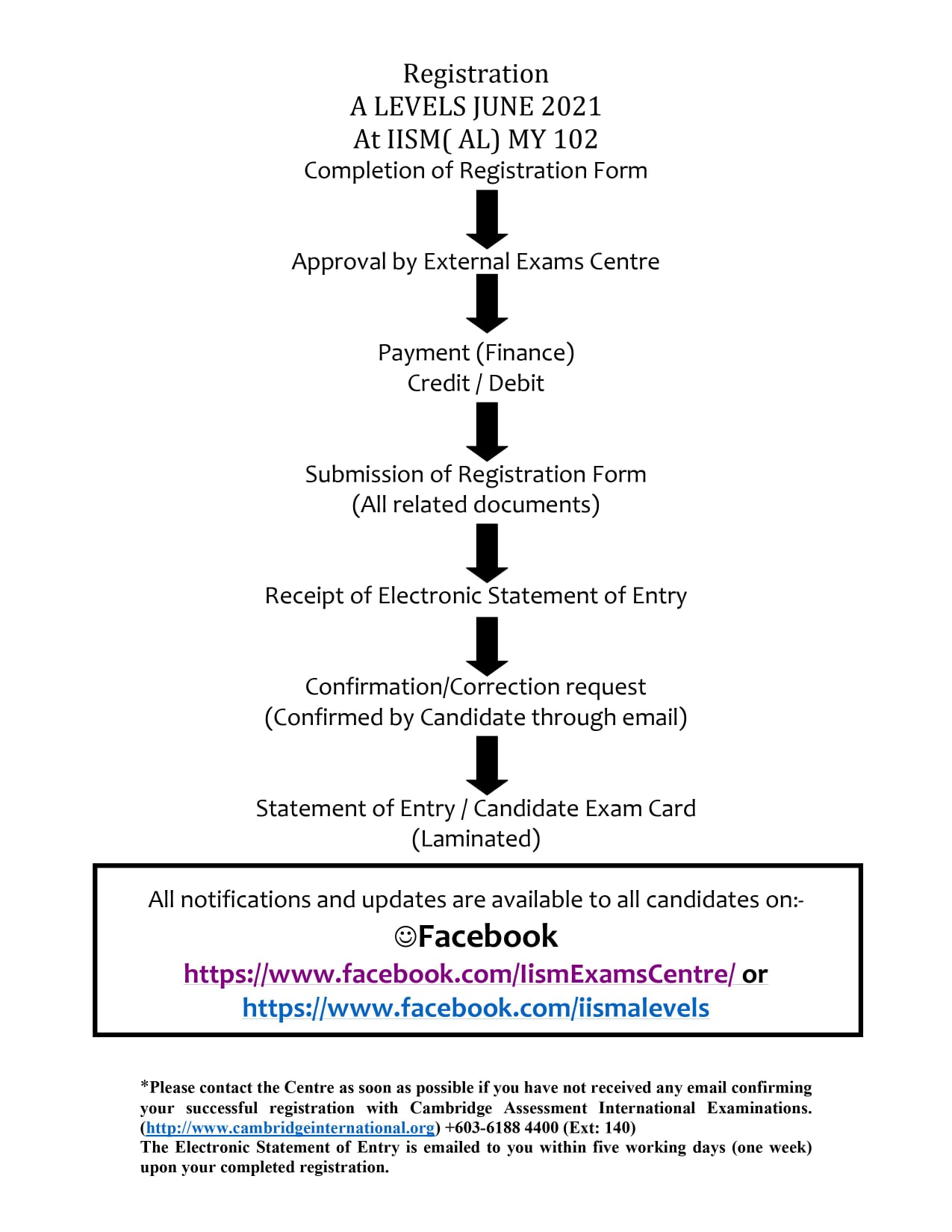 Registration
A LEVELS JUNE 2021
At IISM( AL) MY 102
Completion of Registration Form

Approval by External Exams Centre

Payment (Finance)
Credit / Debit

Submission of Registration Form
(All related documents)

Receipt of Electronic Statement of Entry

Confirmation/Correction request
(Confirmed by Candidate through email)

Statement of Entry / Candidate Exam Card
(Laminated)

All notifications and updates are available to all candidates on:-
☺Facebook
https://www.facebook.com/IismExamsCentre/ or
https://www.facebook.com/iismalevels

*Please contact the Centre as soon as possible if you have not received any email confirming your successful registration with Cambridge Assessment International Examinations. (http://www.cambridgeinternational.org) +603-6188 4400 (Ext: 140)
The Electronic Statement of Entry is emailed to you within five working days (one week) upon your completed registration.